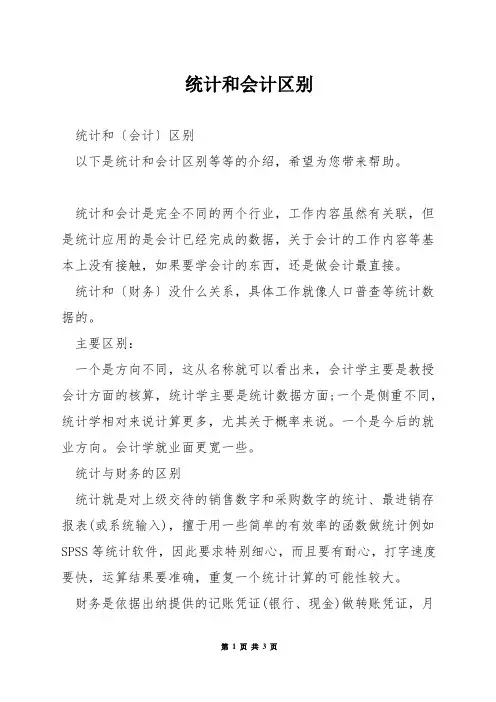 统计和会计区别

统计和〔会计〕区别

以下是统计和会计区别等等的介绍，希望为您带来帮助。

统计和会计是完全不同的两个行业，工作内容虽然有关联，但是统计应用的是会计已经完成的数据，关于会计的工作内容等基本上没有接触，如果要学会计的东西，还是做会计最直接。

统计和〔财务〕没什么关系，具体工作就像人口普查等统计数据的。

主要区别：

一个是方向不同，这从名称就可以看出来，会计学主要是教授会计方面的核算，统计学主要是统计数据方面;一个是侧重不同，统计学相对来说计算更多，尤其关于概率来说。一个是今后的就业方向。会计学就业面更宽一些。

统计与财务的区别

统计就是对上级交待的销售数字和采购数字的统计、最进销存报表(或系统输入)，擅于用一些简单的有效率的函数做统计例如SPSS等统计软件，因此要求特别细心，而且要有耐心，打字速度要快，运算结果要准确，重复一个统计计算的可能性较大。

财务是依据出纳提供的记账凭证(银行、现金)做转账凭证，月

第 1 页 共 3 页